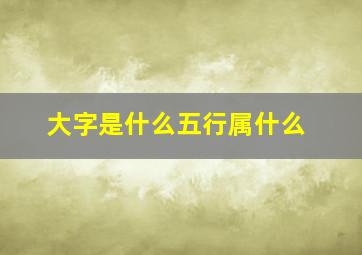 大字是什么五行属什么